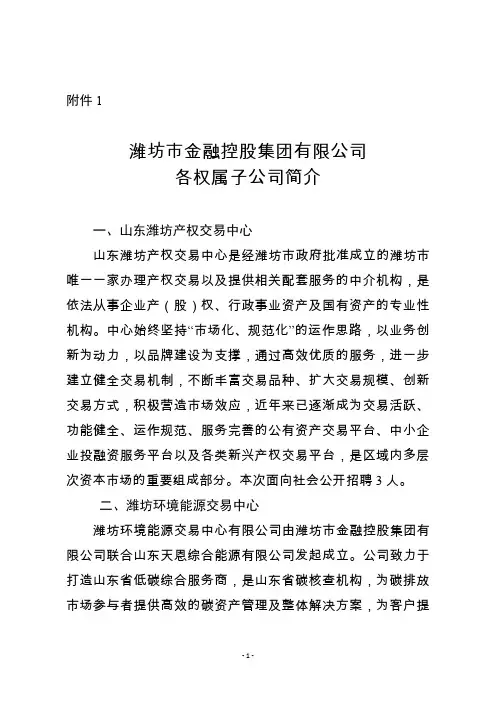 附件 1

潍坊市金融控股集团有限公司
各权属子公司简介

一、山东潍坊产权交易中心

山东潍坊产权交易中心是经潍坊市政府批准成立的潍坊市唯一一家办理产权交易以及提供相关配套服务的中介机构，是依法从事企业产（股）权、行政事业资产及国有资产的专业性机构。中心始终坚持“市场化、规范化”的运作思路，以业务创新为动力，以品牌建设为支撑，通过高效优质的服务，进一步建立健全交易机制，不断丰富交易品种、扩大交易规模、创新交易方式，积极营造市场效应，近年来已逐渐成为交易活跃、功能健全、运作规范、服务完善的公有资产交易平台、中小企业投融资服务平台以及各类新兴产权交易平台，是区域内多层次资本市场的重要组成部分。本次面向社会公开招聘 3 人。

二、潍坊环境能源交易中心

潍坊环境能源交易中心有限公司由潍坊市金融控股集团有限公司联合山东天恩综合能源有限公司发起成立。公司致力于打造山东省低碳综合服务商，是山东省碳核查机构，为碳排放市场参与者提供高效的碳资产管理及整体解决方案，为客户提

- 1 -